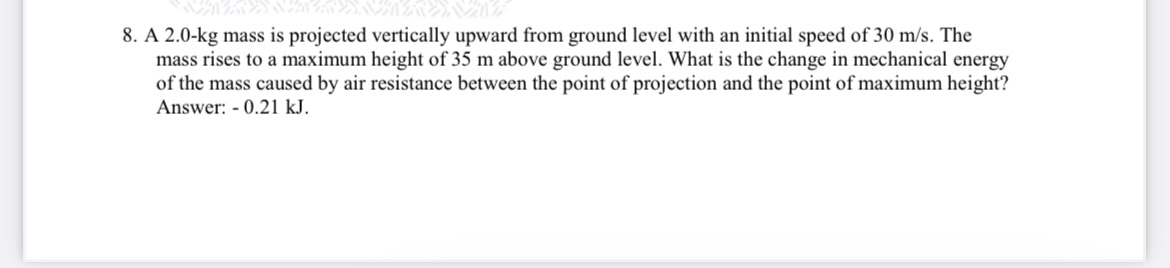 8. A 2.0-kg mass is projected vertically upward from ground level with an initial speed of 30 m/s. The mass rises to a maximum height of 35 m above ground level. What is the change in mechanical energy of the mass caused by air resistance between the point of projection and the point of maximum height? Answer: - 0.21 kJ.